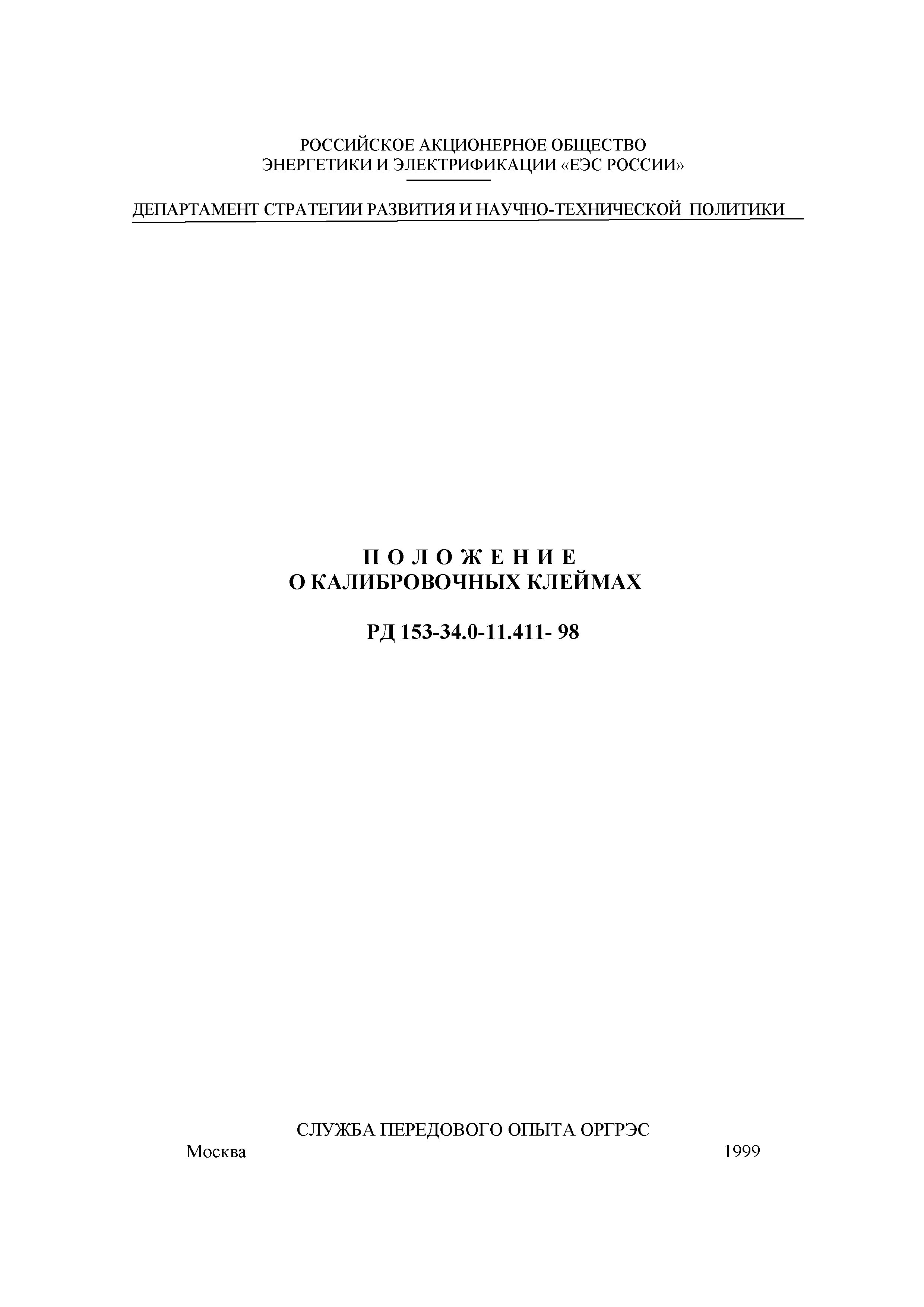 РОССИЙСКОЕ АКЦИОНЕРНОЕ ОБЩЕСТВО
ЭНЕРГЕТИКИ И ЭЛЕКТРИФИКАЦИИ «ЕЭС РОССИИ»

ДЕПАРТАМЕНТ СТРАТЕГИИ РАЗВИТИЯ И НАУЧНО-ТЕХНИЧЕСКОЙ ПОЛИТИКИ

П О Л О Ж Е Н И Е
О КАЛИБРОВОЧНЫХ КЛЕЙМАХ

РД 153-34.0-11.411- 98

СЛУЖБА ПЕРЕДОВОГО ОПЫТА ОРГРЭС
Москва 1999